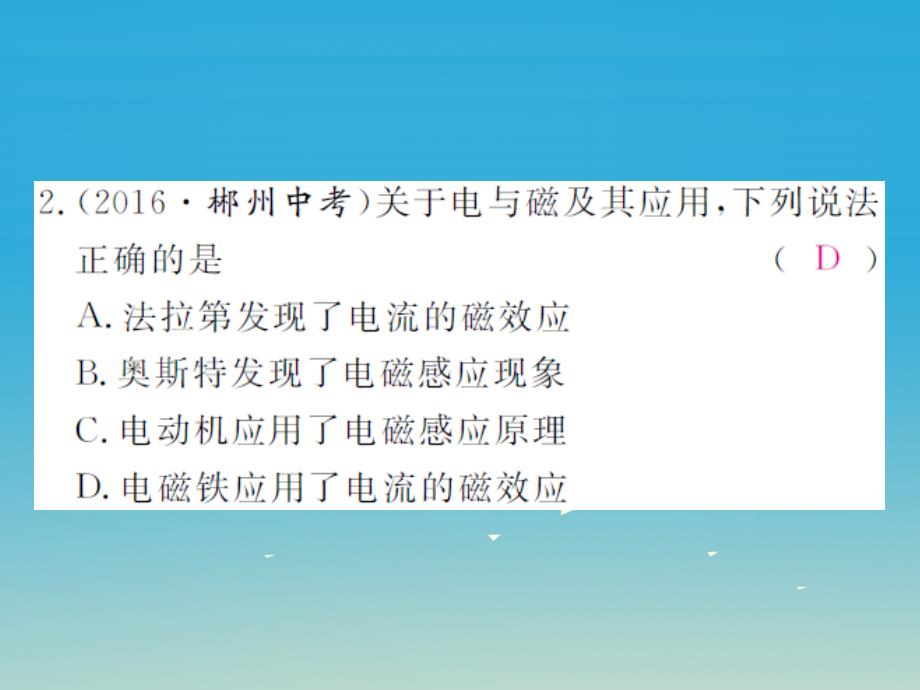 2.(2016·郴州中考)关于电与磁及其应用,下列说法正确的是 ( D )
A.法拉第发现了电流的磁效应
B.奥斯特发现了电磁感应现象
C.电动机应用了电磁感应原理
D.电磁铁应用了电流的磁效应